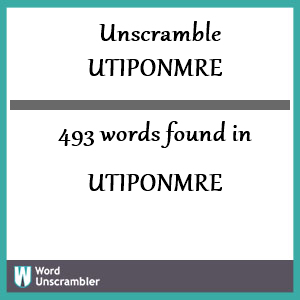 Unscramble UTIPONMRE

493 words found in

UTIPONMRE

W Word Unscrambler